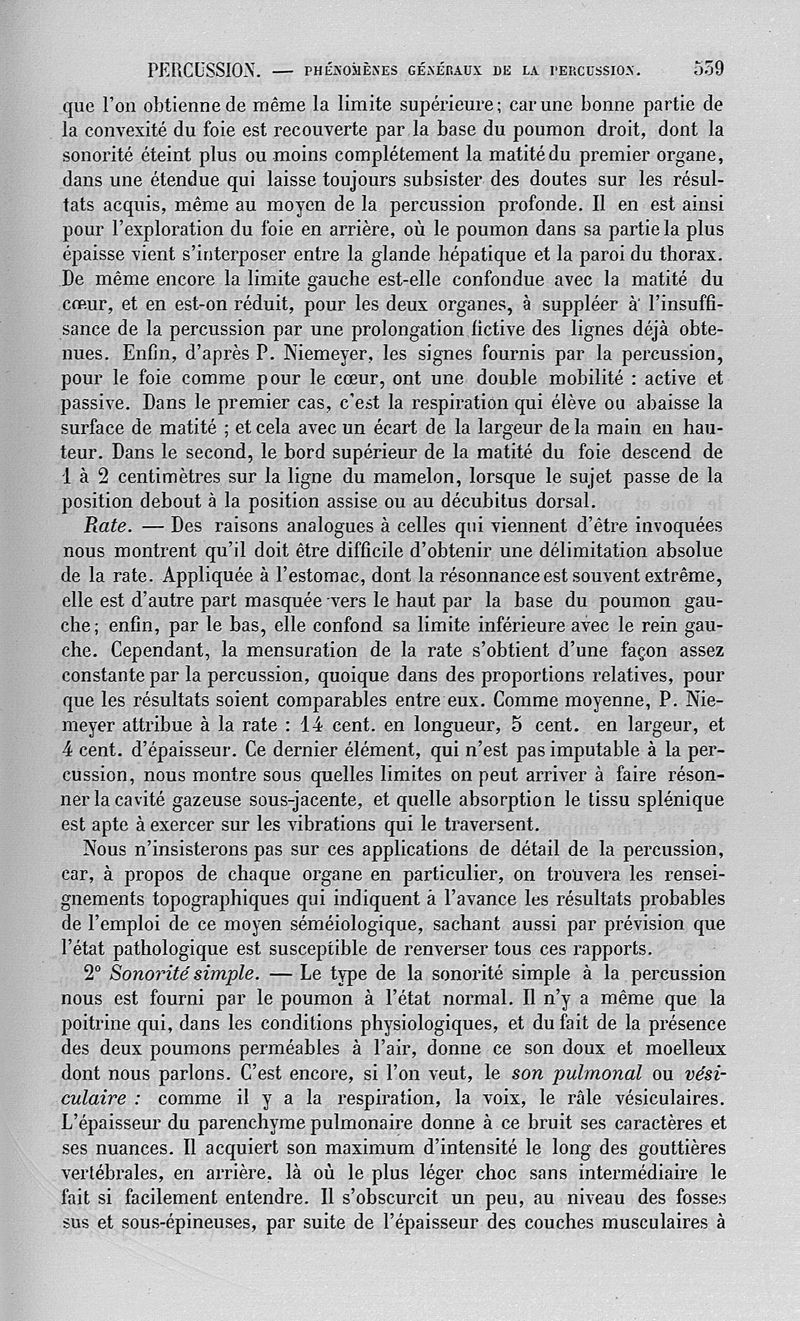 PERCUSSION. — PHÉNOMÈNES GÉNÉRAUX DE LA PERCUSSION. 559

que l'on obtienne de même la limite supérieure; car une bonne partie de la convexité du foie est recouverte par la base du poumon droit, dont la sonorité éteint plus ou moins complétement la matité du premier organe, dans une étendue qui laisse toujours subsister des doutes sur les résultats acquis, même au moyen de la percussion profonde. Il en est ainsi pour l'exploration du foie en arrière, où le poumon dans sa partie la plus épaisse vient s'interposer entre la glande hépatique et la paroi du thorax. De même encore la limite gauche est-elle confondue avec la matité du cœur, et en est-on réduit, pour les deux organes, à suppléer à l'insuffisance de la percussion par une prolongation fictive des lignes déjà obtenues. Enfin, d'après P. Niemeyer, les signes fournis par la percussion, pour le foie comme pour le cœur, ont une double mobilité : active et passive. Dans le premier cas, c'est la respiration qui élève ou abaisse la surface de matité ; et cela avec un écart de la largeur de la main en hauteur. Dans le second, le bord supérieur de la matité du foie descend de 1 à 2 centimètres sur la ligne du mamelon, lorsque le sujet passe de la position debout à la position assise ou au décubitus dorsal.

Rate. — Des raisons analogues à celles qui viennent d'être invoquées nous montrent qu'il doit être difficile d'obtenir une délimitation absolue de la rate. Appliquée à l'estomac, dont la résonnance est souvent extrême, elle est d'autre part masquée vers le haut par la base du poumon gauche; enfin, par le bas, elle confond sa limite inférieure avec le rein gauche. Cependant, la mensuration de la rate s'obtient d'une façon assez constante par la percussion, quoique dans des proportions relatives, pour que les résultats soient comparables entre eux. Comme moyenne, P. Niemeyer attribue à la rate : 14 cent. en longueur, 5 cent. en largeur, et 4 cent. d'épaisseur. Ce dernier élément, qui n'est pas imputable à la percussion, nous montre sous quelles limites on peut arriver à faire résonner la cavité gazeuse sous-jacente, et quelle absorption le tissu splénique est apte à exercer sur les vibrations qui le traversent.

Nous n'insisterons pas sur ces applications de détail de la percussion, car, à propos de chaque organe en particulier, on trouvera les renseignements topographiques qui indiquent à l'avance les résultats probables de l'emploi de ce moyen séméiologique, sachant aussi par prévision que l'état pathologique est susceptible de renverser tous ces rapports.

2° Sonorité simple. — Le type de la sonorité simple à la percussion nous est fourni par le poumon à l'état normal. Il n'y a même que la poitrine qui, dans les conditions physiologiques, et du fait de la présence des deux poumons perméables à l'air, donne ce son doux et moelleux dont nous parlons. C'est encore, si l'on veut, le son pulmonal ou vésiculaire : comme il y a la respiration, la voix, le râle vésiculaires. L'épaisseur du parenchyme pulmonaire donne à ce bruit ses caractères et ses nuances. Il acquiert son maximum d'intensité le long des gouttières vertébrales, en arrière, là où le plus léger choc sans intermédiaire le fait si facilement entendre. Il s'obscurcit un peu, au niveau des fosses sus et sous-épineuses, par suite de l'épaisseur des couches musculaires à